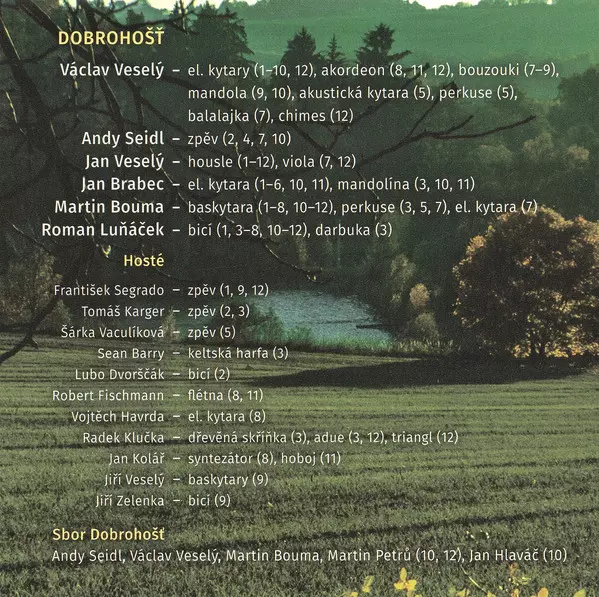 DOBROHOŠŤ

Václav Veselý – el. kytary (1–10, 12), akordeon (8, 11, 12), bouzouki (7–9), mandola (9, 10), akustická kytara (5), perkuse (5), balalajka (7), chimes (12)
Andy Seidl – zpěv (2, 4, 7, 10)
Jan Veselý – housle (1–12), viola (7, 12)
Jan Brabec – el. kytara (1–6, 10, 11), mandolína (3, 10, 11)
Martin Bouma – baskytara (1–8, 10–12), perkuse (3, 5, 7), el. kytara (7)
Roman Luňáček – bicí (1, 3–8, 10–12), darbuka (3)

Hosté

František Segrado – zpěv (1, 9, 12)
Tomáš Karger – zpěv (2, 3)
Šárka Vaculíková – zpěv (5)
Sean Barry – keltská harfa (3)
Lubo Dvorščák – bicí (2)
Robert Fischmann – flétna (8, 11)
Vojtěch Havrda – el. kytara (8)
Radek Klučka – dřevěná skříňka (3), adue (3, 12), triangl (12)
Jan Kolář – syntezátor (8), hoboj (11)
Jiří Veselý – baskytary (9)
Jiří Zelenka – bicí (9)

Sbor Dobrohošť
Andy Seidl, Václav Veselý, Martin Bouma, Martin Petrů (10, 12), Jan Hlaváč (10)